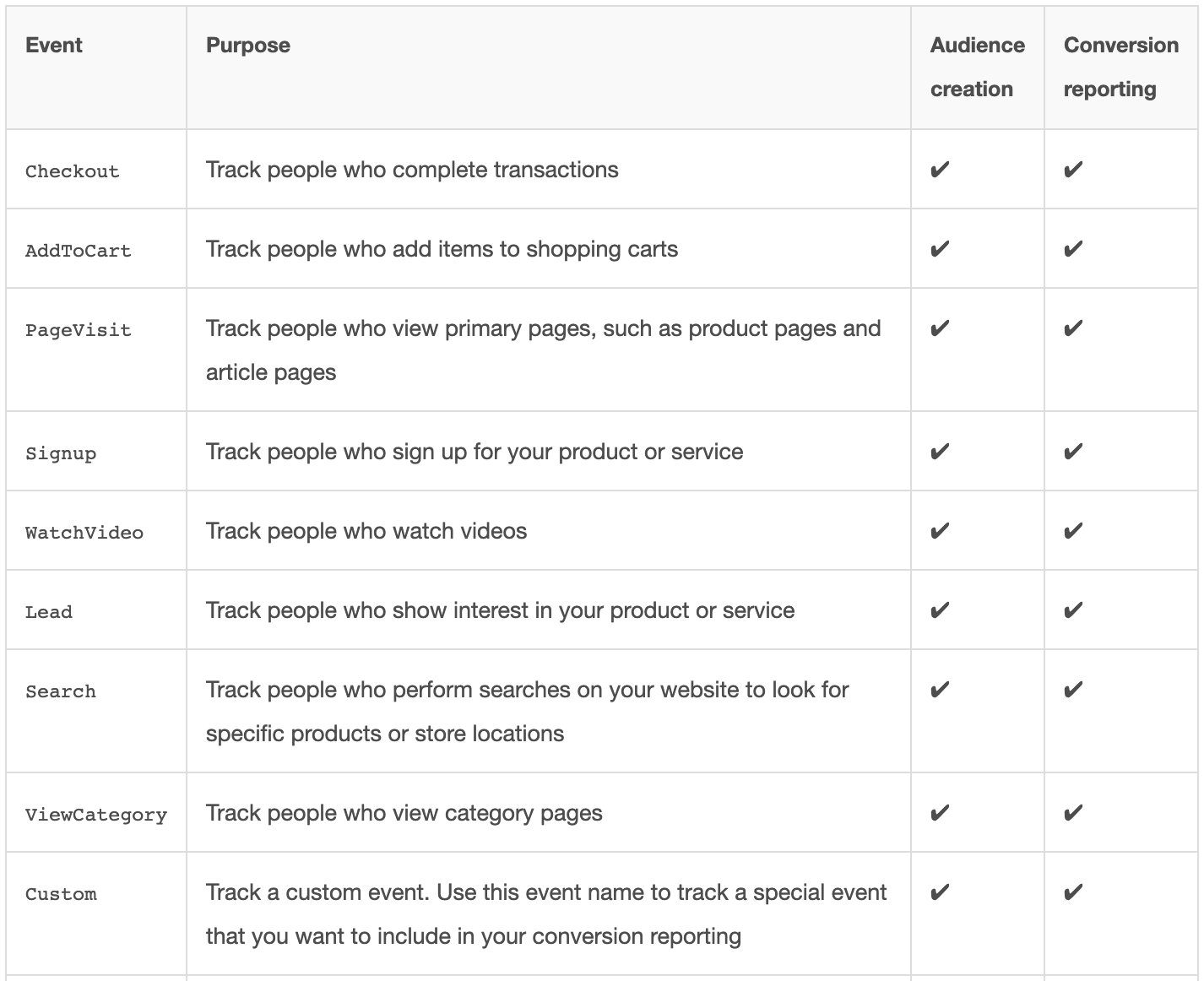 | Event | Purpose | Audience creation | Conversion reporting |
|---|---|---|---|
| Checkout | Track people who complete transactions | ✔ | ✔ |
| AddToCart | Track people who add items to shopping carts | ✔ | ✔ |
| PageVisit | Track people who view primary pages, such as product pages and article pages | ✔ | ✔ |
| Signup | Track people who sign up for your product or service | ✔ | ✔ |
| WatchVideo | Track people who watch videos | ✔ | ✔ |
| Lead | Track people who show interest in your product or service | ✔ | ✔ |
| Search | Track people who perform searches on your website to look for specific products or store locations | ✔ | ✔ |
| ViewCategory | Track people who view category pages | ✔ | ✔ |
| Custom | Track a custom event. Use this event name to track a special event that you want to include in your conversion reporting | ✔ | ✔ |